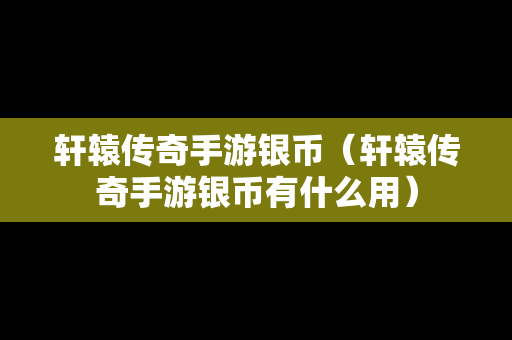 轩辕传奇手游银币（轩辕传奇手游银币有什么用）